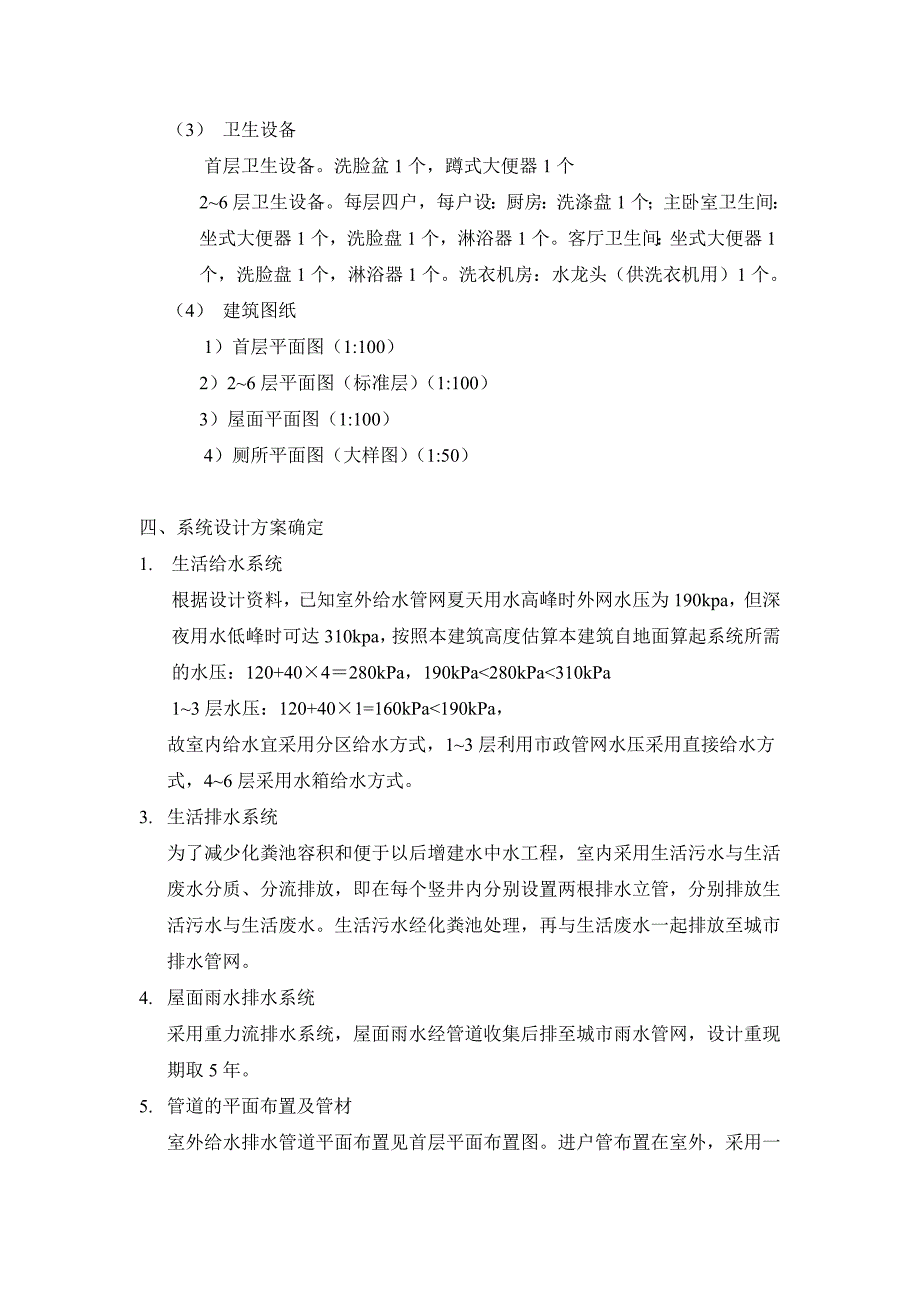 （3） 卫生设备

首层卫生设备。洗脸盆 1 个，蹲式大便器 1 个

2~6 层卫生设备。每层四户，每户设：厨房：洗涤盘 1 个；主卧室卫生间：坐式大便器 1 个，洗脸盘 1 个，淋浴器 1 个。客厅卫生间：坐式大便器 1 个，洗脸盘 1 个，淋浴器 1 个。洗衣机房：水龙头（供洗衣机用）1 个。

（4） 建筑图纸

1）首层平面图（1:100）

2）2~6 层平面图（标准层）（1:100）

3）屋面平面图（1:100）

4）厕所平面图（大样图）（1:50）

四、系统设计方案确定

1. 生活给水系统

根据设计资料，已知室外给水管网夏天用水高峰时外网水压为 190kpa，但深夜用水低峰时可达 310kpa，按照本建筑高度估算本建筑自地面算起系统所需的水压：120+40×4＝280kPa，190kPa<280kPa<310kPa

1~3 层水压：120+40×1=160kPa<190kPa，

故室内给水宜采用分区给水方式，1~3 层利用市政管网水压采用直接给水方式，4~6 层采用水箱给水方式。

3. 生活排水系统

为了减少化粪池容积和便于以后增建水中水工程，室内采用生活污水与生活废水分质、分流排放，即在每个竖井内分别设置两根排水立管，分别排放生活污水与生活废水。生活污水经化粪池处理，再与生活废水一起排放至城市排水管网。

4. 屋面雨水排水系统

采用重力流排水系统，屋面雨水经管道收集后排至城市雨水管网，设计重现期取 5 年。

5. 管道的平面布置及管材

室外给水排水管道平面布置见首层平面布置图。进户管布置在室外，采用一